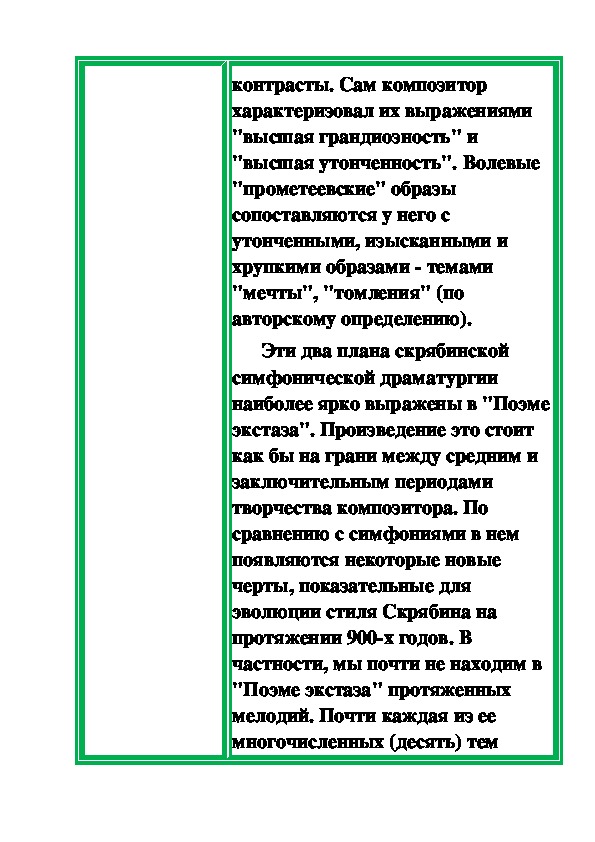 контрасты. Сам композитор характеризовал их выражениями "высшая грандиозность" и "высшая утонченность". Волевые "прометеевские" образы сопоставляются у него с утонченными, изысканными и хрупкими образами - темами "мечты", "томления" (по авторскому определению).

Эти два плана скрябинской симфонической драматургии наиболее ярко выражены в "Поэме экстаза". Произведение это стоит как бы на грани между средним и заключительным периодами творчества композитора. По сравнению с симфониями в нем появляются некоторые новые черты, показательные для эволюции стиля Скрябина на протяжении 900-х годов. В частности, мы почти не находим в "Поэме экстаза" протяженных мелодий. Почти каждая из ее многочисленных (десять) тем